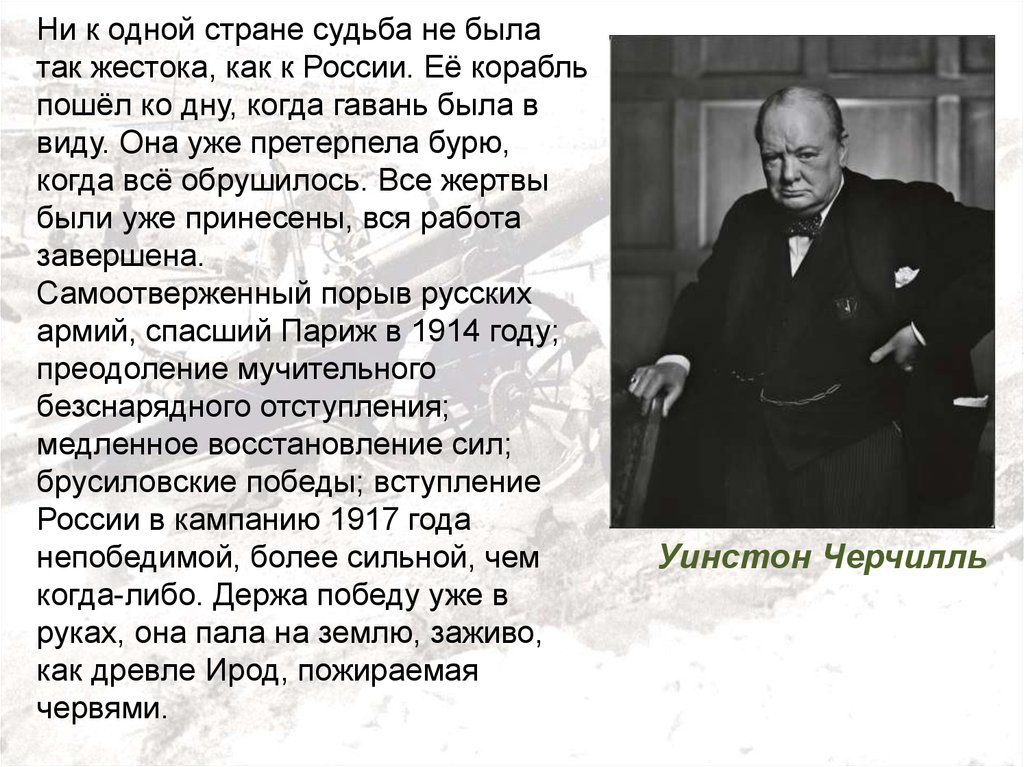 Ни к одной стране судьба не была так жестока, как к России. Её корабль пошёл ко дну, когда гавань была в виду. Она уже претерпела бурю, когда всё обрушилось. Все жертвы были уже принесены, вся работа завершена.
Самоотверженный порыв русских армий, спасший Париж в 1914 году; преодоление мучительного безснарядного отступления; медленное восстановление сил; брусиловские победы; вступление России в кампанию 1917 года непобедимой, более сильной, чем когда-либо. Держа победу уже в руках, она пала на землю, заживо, как древле Ирод, пожираемая червями.

Уинстон Черчилль